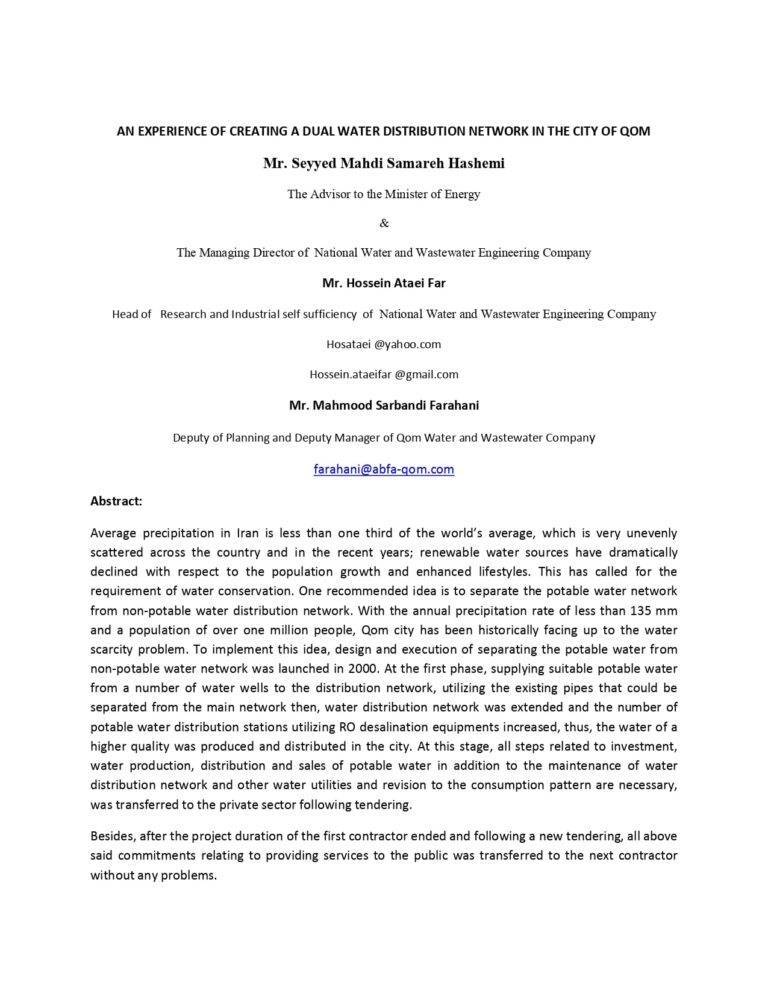 AN EXPERIENCE OF CREATING A DUAL WATER DISTRIBUTION NETWORK IN THE CITY OF QOM

Mr. Seyyed Mahdi Samareh Hashemi

The Advisor to the Minister of Energy

&

The Managing Director of National Water and Wastewater Engineering Company

Mr. Hossein Ataei Far

Head of Research and Industrial self sufficiency of National Water and Wastewater Engineering Company

Hosataei @yahoo.com

Hossein.ataeifar @gmail.com

Mr. Mahmood Sarbandi Farahani

Deputy of Planning and Deputy Manager of Qom Water and Wastewater Company

farahani@abfa-qom.com

Abstract:

Average precipitation in Iran is less than one third of the world's average, which is very unevenly scattered across the country and in the recent years; renewable water sources have dramatically declined with respect to the population growth and enhanced lifestyles. This has called for the requirement of water conservation. One recommended idea is to separate the potable water network from non-potable water distribution network. With the annual precipitation rate of less than 135 mm and a population of over one million people, Qom city has been historically facing up to the water scarcity problem. To implement this idea, design and execution of separating the potable water from non-potable water network was launched in 2000. At the first phase, supplying suitable potable water from a number of water wells to the distribution network, utilizing the existing pipes that could be separated from the main network then, water distribution network was extended and the number of potable water distribution stations utilizing RO desalination equipments increased, thus, the water of a higher quality was produced and distributed in the city. At this stage, all steps related to investment, water production, distribution and sales of potable water in addition to the maintenance of water distribution network and other water utilities and revision to the consumption pattern are necessary, was transferred to the private sector following tendering.

Besides, after the project duration of the first contractor ended and following a new tendering, all above said commitments relating to providing services to the public was transferred to the next contractor without any problems.